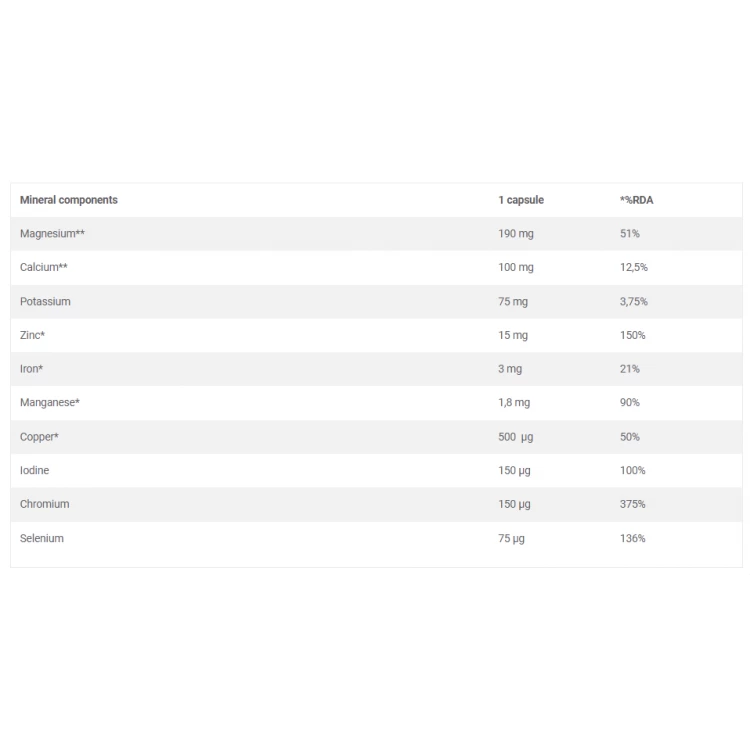 | Mineral components | 1 capsule | *%RDA |
|---|---|---|
| Magnesium** | 190 mg | 51% |
| Calcium** | 100 mg | 12,5% |
| Potassium | 75 mg | 3,75% |
| Zinc* | 15 mg | 150% |
| Iron* | 3 mg | 21% |
| Manganese* | 1,8 mg | 90% |
| Copper* | 500 µg | 50% |
| Iodine | 150 µg | 100% |
| Chromium | 150 µg | 375% |
| Selenium | 75 µg | 136% |